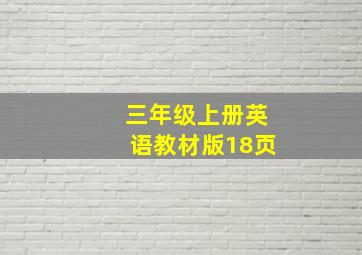 三年级上册英语教材版18页